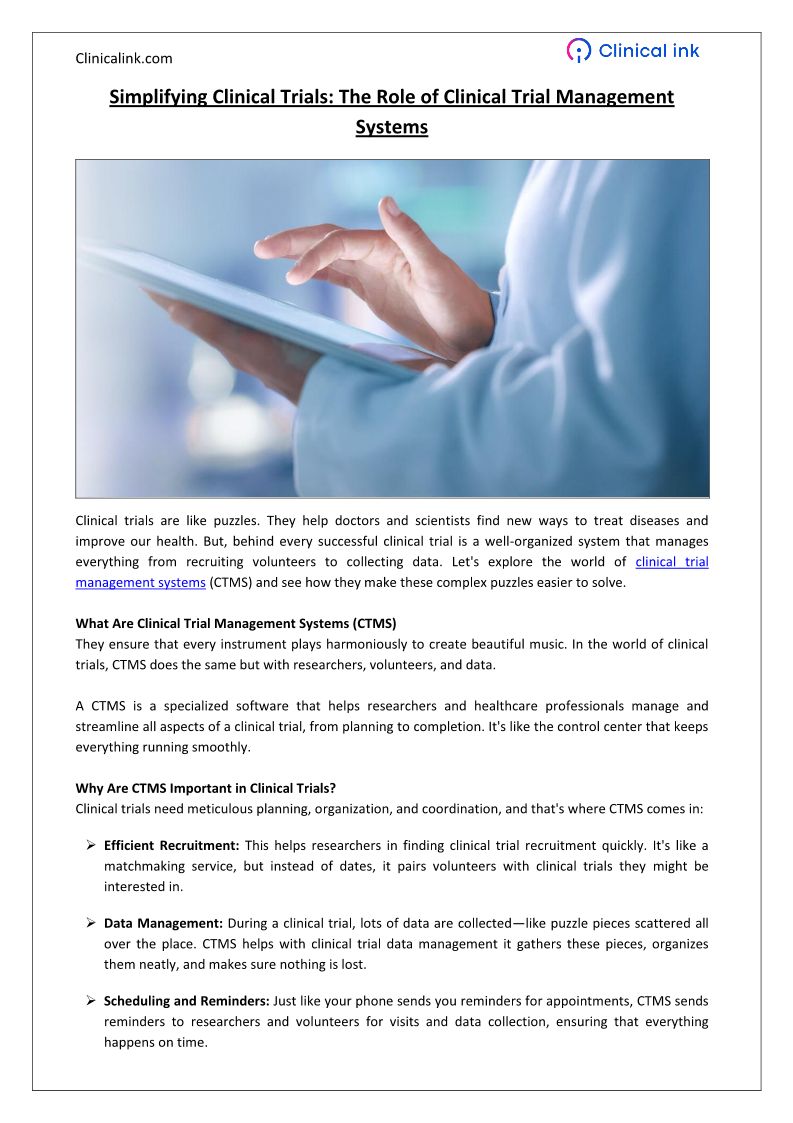 Clinicalink.com

Clinical ink

Simplifying Clinical Trials: The Role of Clinical Trial Management Systems

Clinical trials are like puzzles. They help doctors and scientists find new ways to treat diseases and improve our health. But, behind every successful clinical trial is a well-organized system that manages everything from recruiting volunteers to collecting data. Let's explore the world of clinical trial management systems (CTMS) and see how they make these complex puzzles easier to solve.

What Are Clinical Trial Management Systems (CTMS)
They ensure that every instrument plays harmoniously to create beautiful music. In the world of clinical trials, CTMS does the same but with researchers, volunteers, and data.

A CTMS is a specialized software that helps researchers and healthcare professionals manage and streamline all aspects of a clinical trial, from planning to completion. It's like the control center that keeps everything running smoothly.

Why Are CTMS Important in Clinical Trials?
Clinical trials need meticulous planning, organization, and coordination, and that's where CTMS comes in:

➢ Efficient Recruitment: This helps researchers in finding clinical trial recruitment quickly. It's like a matchmaking service, but instead of dates, it pairs volunteers with clinical trials they might be interested in.

➢ Data Management: During a clinical trial, lots of data are collected—like puzzle pieces scattered all over the place. CTMS helps with clinical trial data management it gathers these pieces, organizes them neatly, and makes sure nothing is lost.

➢ Scheduling and Reminders: Just like your phone sends you reminders for appointments, CTMS sends reminders to researchers and volunteers for visits and data collection, ensuring that everything happens on time.